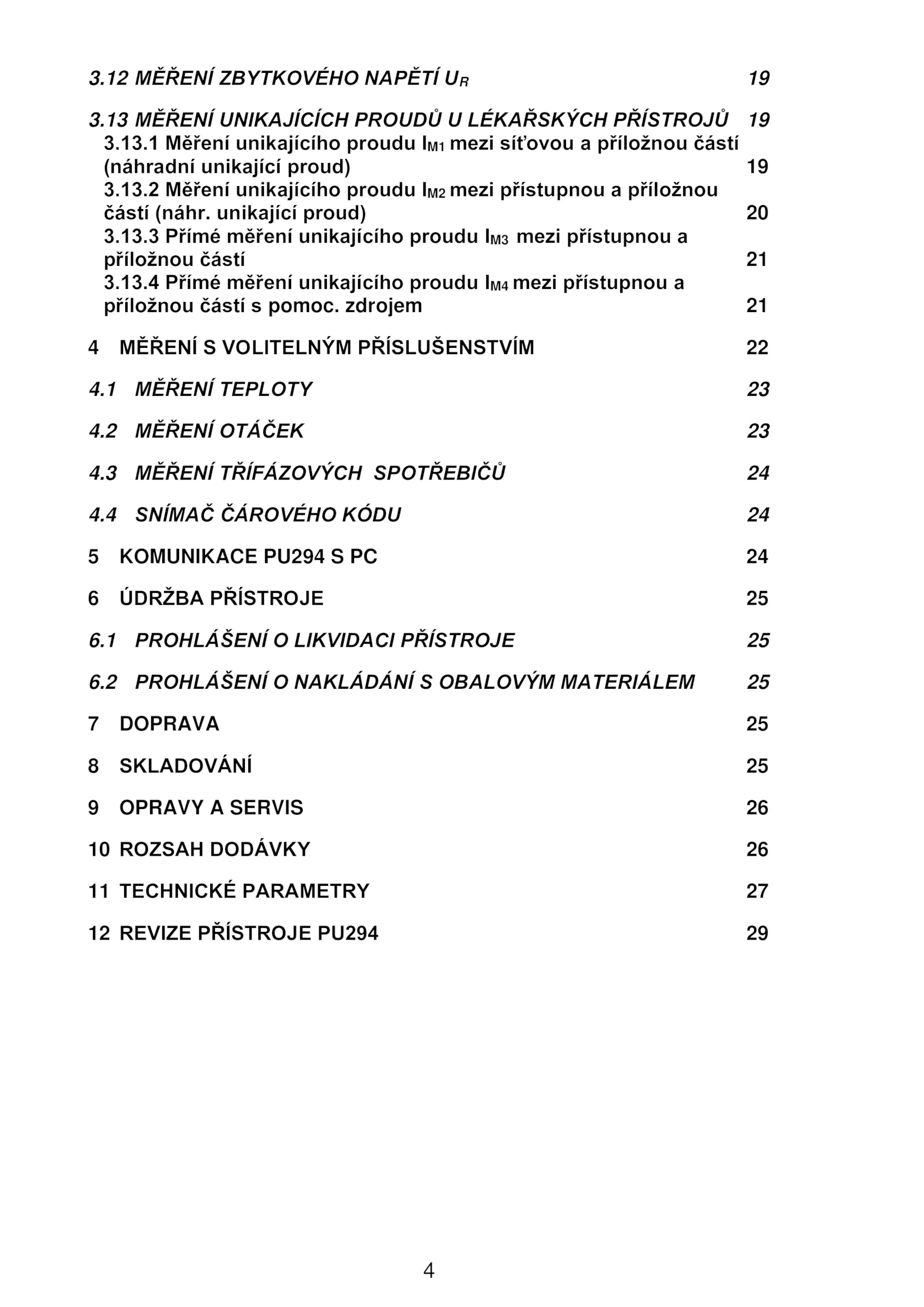 3.12 MĚŘENÍ ZBYTKOVÉHO NAPĚTÍ $U_R$ 19

3.13 MĚŘENÍ UNIKAJÍCÍCH PROUDŮ U LÉKAŘSKÝCH PŘÍSTROJŮ 19
3.13.1 Měření unikajícího proudu $I_{M1}$ mezi síťovou a příložnou částí (náhradní unikající proud) 19
3.13.2 Měření unikajícího proudu $I_{M2}$ mezi přístupnou a příložnou částí (náhr. unikající proud) 20
3.13.3 Přímé měření unikajícího proudu $I_{M3}$ mezi přístupnou a příložnou částí 21
3.13.4 Přímé měření unikajícího proudu $I_{M4}$ mezi přístupnou a příložnou částí s pomoc. zdrojem 21

4 MĚŘENÍ S VOLITELNÝM PŘÍSLUŠENSTVÍM 22

4.1 MĚŘENÍ TEPLOTY 23

4.2 MĚŘENÍ OTÁČEK 23

4.3 MĚŘENÍ TŘÍFÁZOVÝCH SPOTŘEBIČŮ 24

4.4 SNÍMAČ ČÁROVÉHO KÓDU 24

5 KOMUNIKACE PU294 S PC 24

6 ÚDRŽBA PŘÍSTROJE 25

6.1 PROHLÁŠENÍ O LIKVIDACI PŘÍSTROJE 25

6.2 PROHLÁŠENÍ O NAKLÁDÁNÍ S OBALOVÝM MATERIÁLEM 25

7 DOPRAVA 25

8 SKLADOVÁNÍ 25

9 OPRAVY A SERVIS 26

10 ROZSAH DODÁVKY 26

11 TECHNICKÉ PARAMETRY 27

12 REVIZE PŘÍSTROJE PU294 29

4